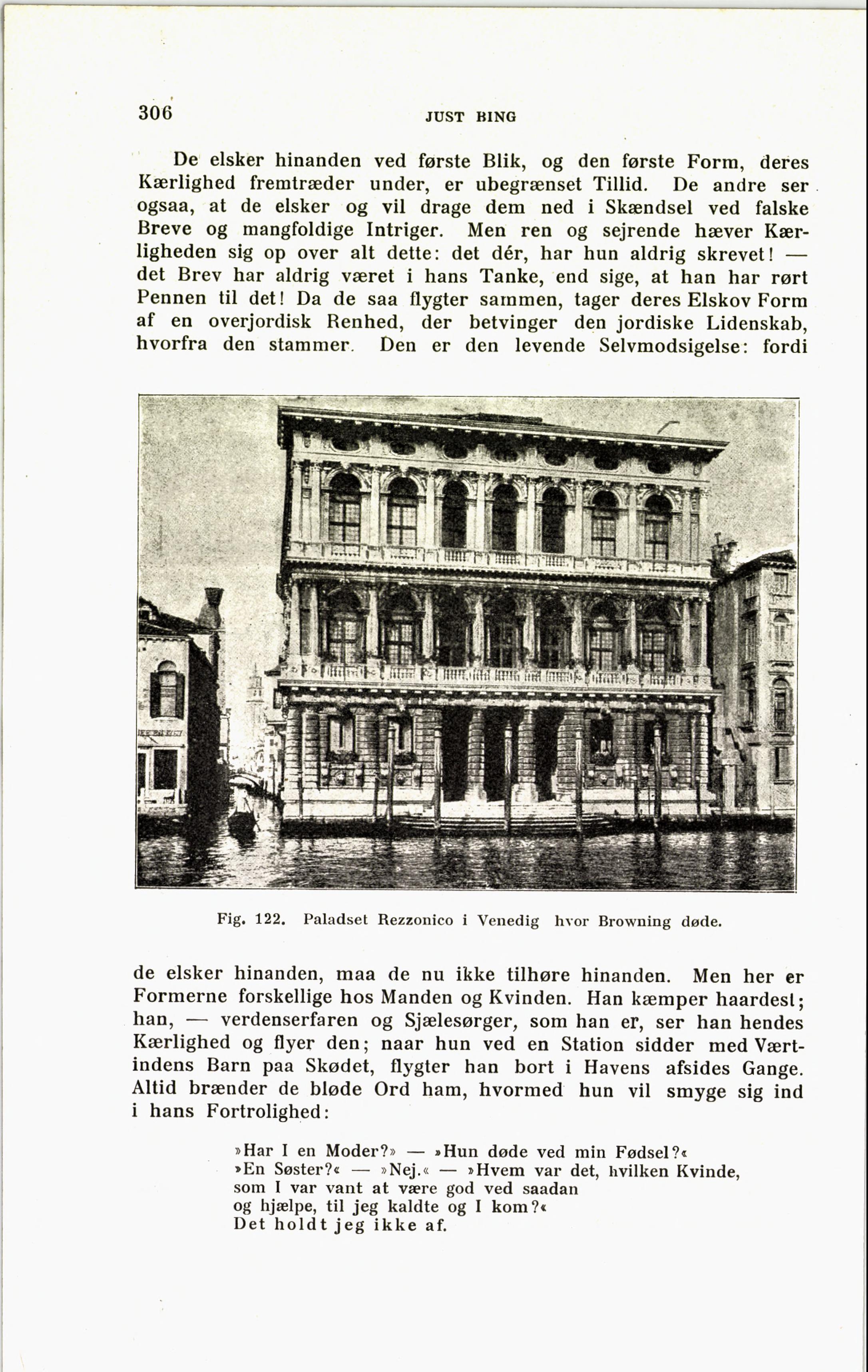 306 JUST BING

De elsker hinanden ved første Blik, og den første Form, deres Kærlighed fremtræder under, er ubegrænset Tillid. De andre ser ogsaa, at de elsker og vil drage dem ned i Skændsel ved falske Breve og mangfoldige Intriger. Men ren og sejrende hæver Kærligheden sig op over alt dette: det dér, har hun aldrig skrevet! — det Brev har aldrig været i hans Tanke, end sige, at han har rørt Pennen til det! Da de saa flygter sammen, tager deres Elskov Form af en overjordisk Renhed, der betvinger den jordiske Lidenskab, hvorfra den stammer. Den er den levende Selvmodsigelse: fordi

Fig. 122. Paladset Rezzonico i Venedig hvor Browning døde.

de elsker hinanden, maa de nu ikke tilhøre hinanden. Men her er Formerne forskellige hos Manden og Kvinden. Han kæmper haardest; han, — verdenserfaren og Sjælesørger, som han er, ser han hendes Kærlighed og flyer den; naar hun ved en Station sidder med Værtindens Barn paa Skødet, flygter han bort i Havens afsides Gange. Altid brænder de bløde Ord ham, hvormed hun vil smyge sig ind i hans Fortrolighed:

»Har I en Moder?» — »Hun døde ved min Fødsel?«
»En Søster?« — »Nej.« — »Hvem var det, hvilken Kvinde,
som I var vant at være god ved saadan
og hjælpe, til jeg kaldte og I kom?«
Det holdt jeg ikke af.